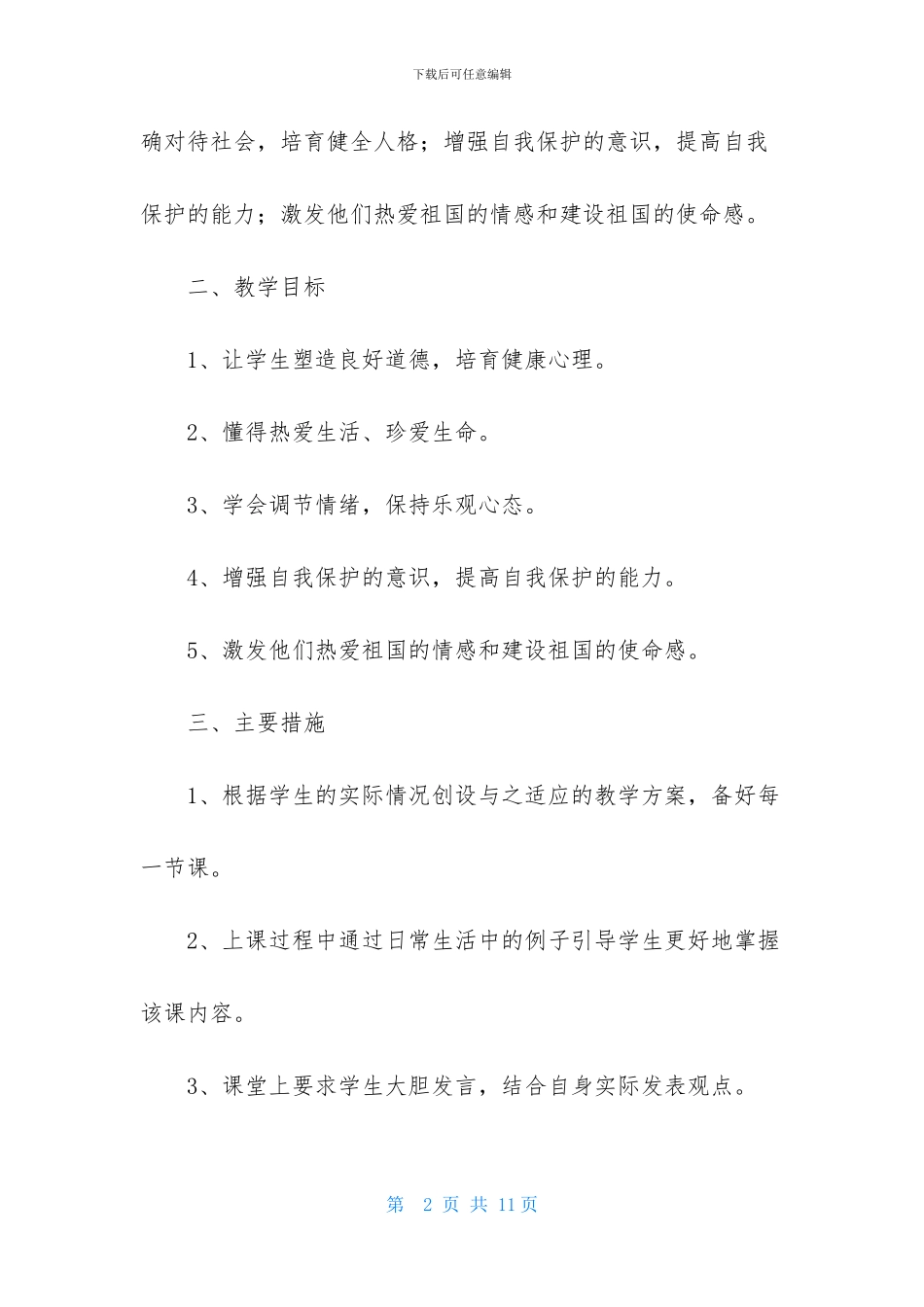 下载后可任意编辑

确对待社会，培育健全人格；增强自我保护的意识，提高自我保护的能力；激发他们热爱祖国的情感和建设祖国的使命感。

二、教学目标

1、让学生塑造良好道德，培育健康心理。

2、懂得热爱生活、珍爱生命。

3、学会调节情绪，保持乐观心态。

4、增强自我保护的意识，提高自我保护的能力。

5、激发他们热爱祖国的情感和建设祖国的使命感。

三、主要措施

1、根据学生的实际情况创设与之适应的教学方案，备好每一节课。

2、上课过程中通过日常生活中的例子引导学生更好地掌握该课内容。

3、课堂上要求学生大胆发言，结合自身实际发表观点。

第 2 页 共 11 页